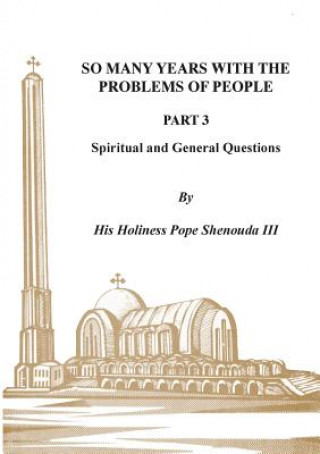 SO MANY YEARS WITH THE PROBLEMS OF PEOPLE

PART 3

Spiritual and General Questions

By

His Holiness Pope Shenouda III